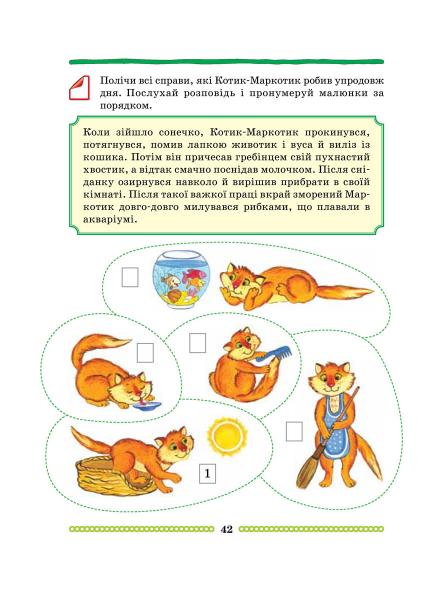 Полічи всі справи, які Котик-Маркотик робив упродовж дня. Послухай розповідь і пронумеруй малюнки за порядком.

Коли зійшло сонечко, Котик-Маркотик прокинувся, потягнувся, помив лапкою животик і вуса й виліз із кошика. Потім він причесав гребінцем свій пухнастий хвостик, а відтак смачно поснідав молочком. Після сніданку озирнувся навколо й вирішив прибрати в своїй кімнаті. Після такої важкої праці вкрай зморений Маркотик довго-довго милувався рибками, що плавали в акваріумі.

1

42